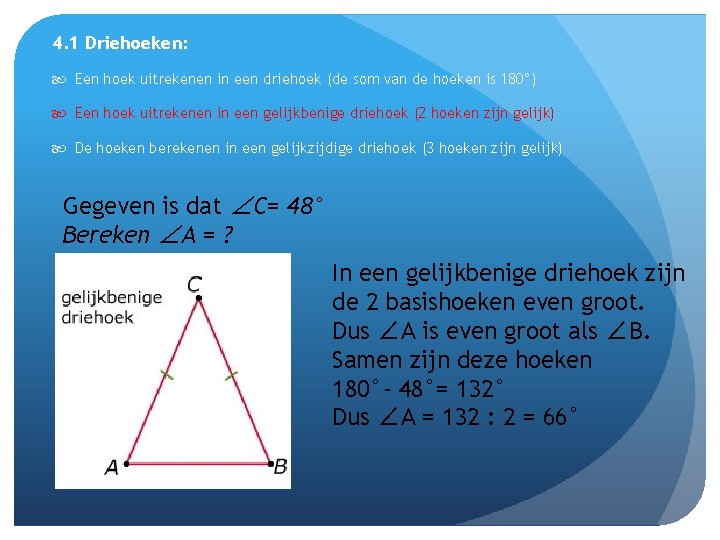 4.1 Driehoeken:

Een hoek uitrekenen in een driehoek (de som van de hoeken is 180°)

Een hoek uitrekenen in een gelijkbenige driehoek (2 hoeken zijn gelijk)

De hoeken berekenen in een gelijkzijdige driehoek (3 hoeken zijn gelijk)

Gegeven is dat $\angle C = 48°$
Bereken $\angle A = ?$

gelijkbenige driehoek

C

A

B

In een gelijkbenige driehoek zijn de 2 basishoeken even groot.
Dus $\angle A$ is even groot als $\angle B$.
Samen zijn deze hoeken
$180° - 48° = 132°$
Dus $\angle A = 132 : 2 = 66°$